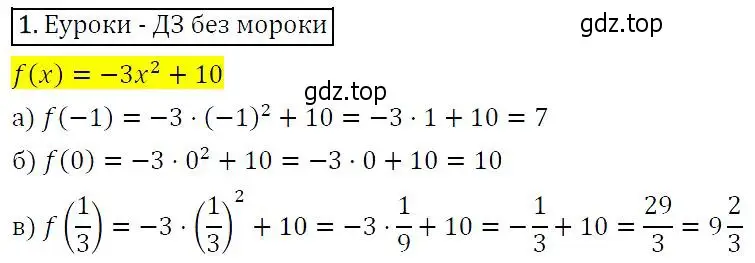 1. Еуроки - ДЗ без мороки

gdz.top

$f(x) = -3x^2 + 10$

gdz.top

а) $f(-1) = -3 \cdot (-1)^2 + 10 = -3 \cdot 1 + 10 = 7$

б) $f(0) = -3 \cdot 0^2 + 10 = -3 \cdot 0 + 10 = 10$

в) $f\left(\frac{1}{3}\right) = -3 \cdot \left(\frac{1}{3}\right)^2 + 10 = -3 \cdot \frac{1}{9} + 10 = -\frac{1}{3} + 10 = \frac{29}{3} = 9\frac{2}{3}$